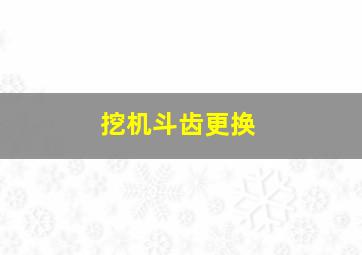 挖机斗齿更换